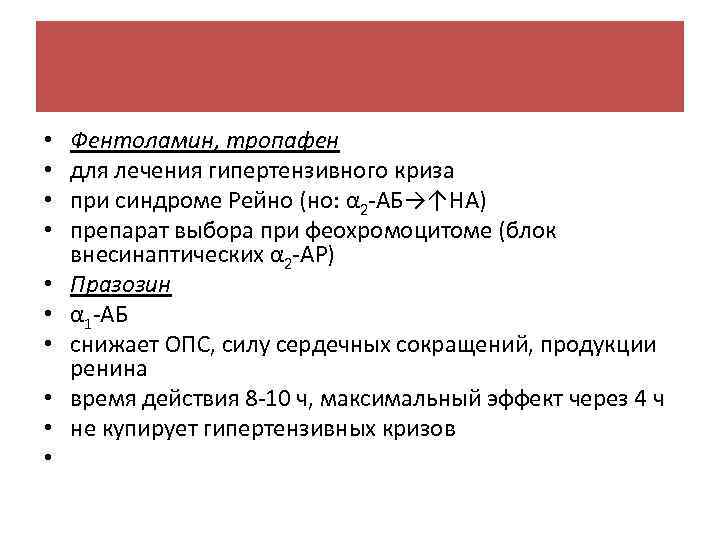 • Фентоламин, тропафен
• для лечения гипертензивного криза
• при синдроме Рейно (но: $\alpha_2$-АБ→↑НА)
• препарат выбора при феохромоцитоме (блок внесинаптических $\alpha_2$-АР)
• Празозин
• $\alpha_1$-АБ
• снижает ОПС, силу сердечных сокращений, продукции ренина
• время действия 8-10 ч, максимальный эффект через 4 ч
• не купирует гипертензивных кризов
•